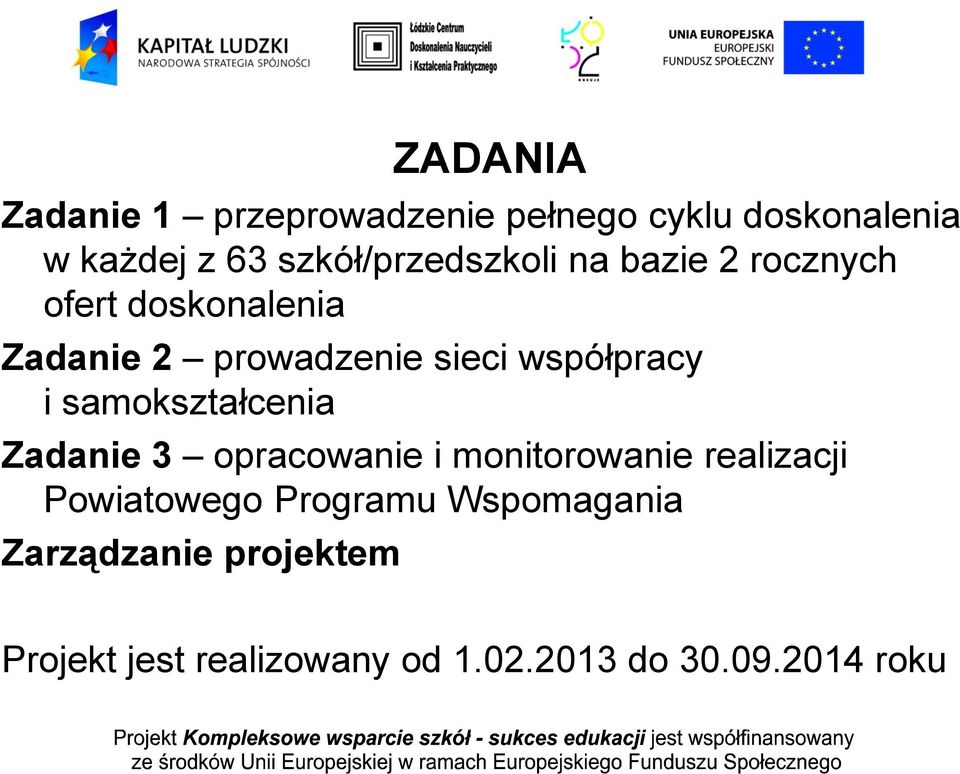 KAPITAŁ LUDZKI
NARODOWA STRATEGIA SPÓJNOŚCI

Łódzkie Centrum Doskonalenia Nauczycieli i Kształcenia Praktycznego

ŁÓDŹ

UNIA EUROPEJSKA
EUROPEJSKI FUNDUSZ SPOŁECZNY

ZADANIA

Zadanie 1 – przeprowadzenie pełnego cyklu doskonalenia w każdej z 63 szkół/przedszkoli na bazie 2 rocznych ofert doskonalenia

Zadanie 2 – prowadzenie sieci współpracy i samokształcenia

Zadanie 3 – opracowanie i monitorowanie realizacji Powiatowego Programu Wspomagania

Zarządzanie projektem

Projekt jest realizowany od 1.02.2013 do 30.09.2014 roku

Projekt Kompleksowe wsparcie szkół - sukces edukacji jest współfinansowany ze środków Unii Europejskiej w ramach Europejskiego Funduszu Społecznego